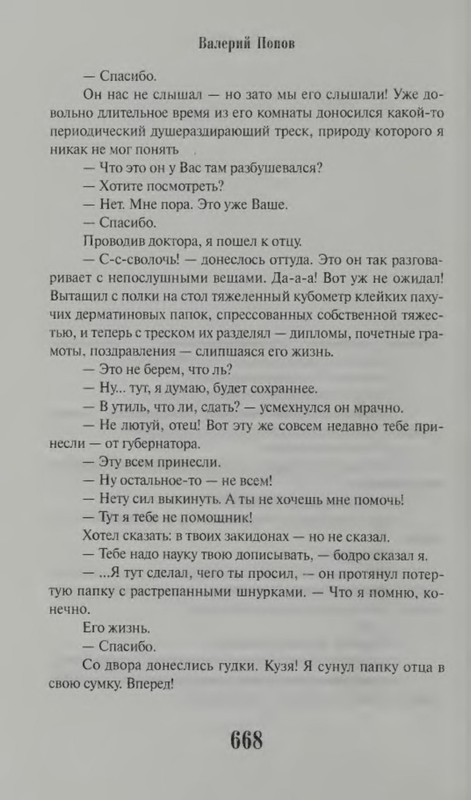 Валерий Попов

— Спасибо.

Он нас не слышал — но зато мы его слышали! Уже довольно длительное время из его комнаты доносился какой-то периодический душераздирающий треск, природу которого я никак не мог понять

— Что это он у Вас там разбушевался?

— Хотите посмотреть?

— Нет. Мне пора. Это уже Ваше.

— Спасибо.

Проводив доктора, я пошел к отцу.

— С-с-сволочь! — донеслось оттуда. Это он так разговаривает с непослушными вещами. Да-а-а! Вот уж не ожидал! Вытащил с полки на стол тяжеленный кубометр клейких пахучих дерматиновых папок, спрессованных собственной тяжестью, и теперь с треском их разделял — дипломы, почетные грамоты, поздравления — слипшаяся его жизнь.

— Это не берем, что ль?

— Ну... тут, я думаю, будет сохраннее.

— В утиль, что ли, сдать? — усмехнулся он мрачно.

— Не лютуй, отец! Вот эту же совсем недавно тебе принесли — от губернатора.

— Эту всем принесли.

— Ну остальное-то — не всем!

— Нету сил выкинуть. А ты не хочешь мне помочь!

— Тут я тебе не помощник!

Хотел сказать: в твоих закидонах — но не сказал.

— Тебе надо науку твою дописывать, — бодро сказал я.

— ...Я тут сделал, чего ты просил, — он протянул потертую папку с растрепанными шнурками. — Что я помню, конечно.

Его жизнь.

— Спасибо.

Со двора донеслись гудки. Кузя! Я сунул папку отца в свою сумку. Вперед!

668